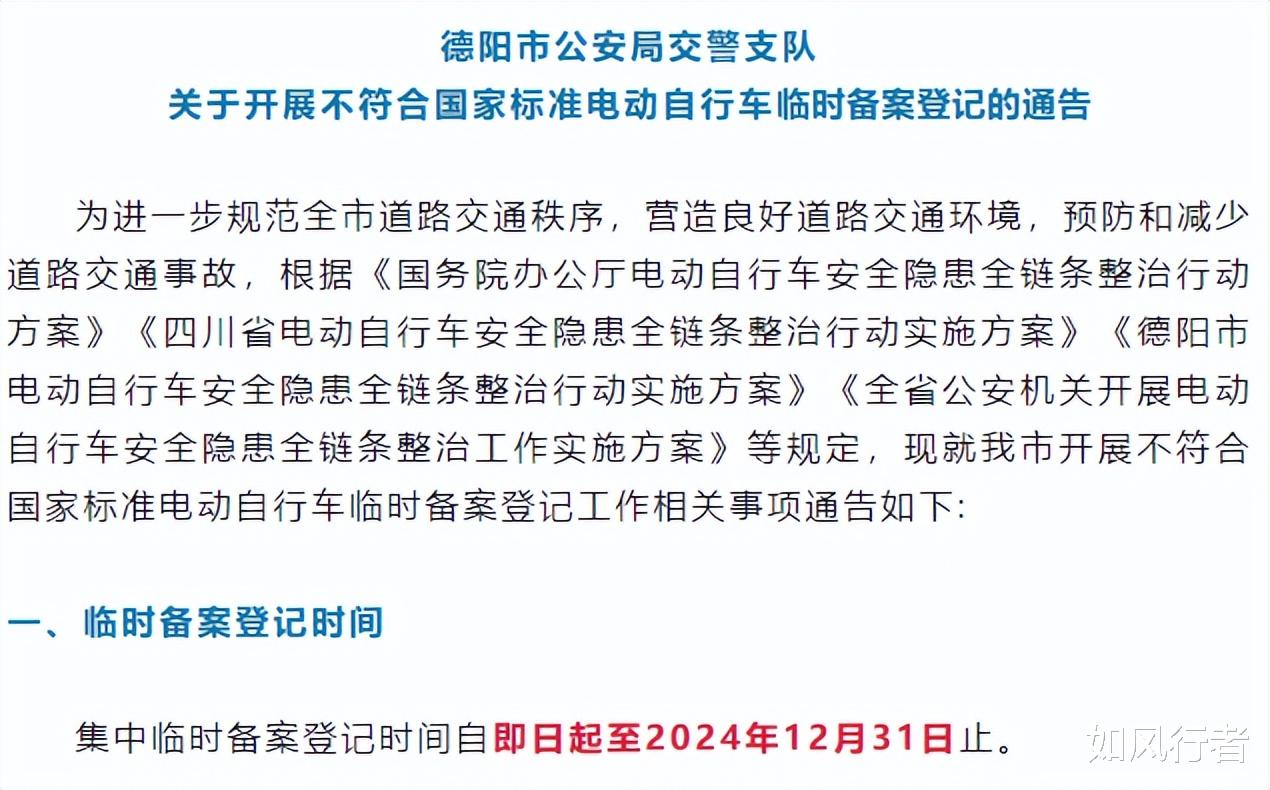 德阳市公安局交警支队
关于开展不符合国家标准电动自行车临时备案登记的通告

为进一步规范全市道路交通秩序，营造良好道路交通环境，预防和减少道路交通事故，根据《国务院办公厅电动自行车安全隐患全链条整治行动方案》《四川省电动自行车安全隐患全链条整治行动实施方案》《德阳市电动自行车安全隐患全链条整治行动实施方案》《全省公安机关开展电动自行车安全隐患全链条整治工作实施方案》等规定，现就我市开展不符合国家标准电动自行车临时备案登记工作相关事项通告如下:

一、临时备案登记时间

集中临时备案登记时间自即日起至2024年12月31日止。

如风行者